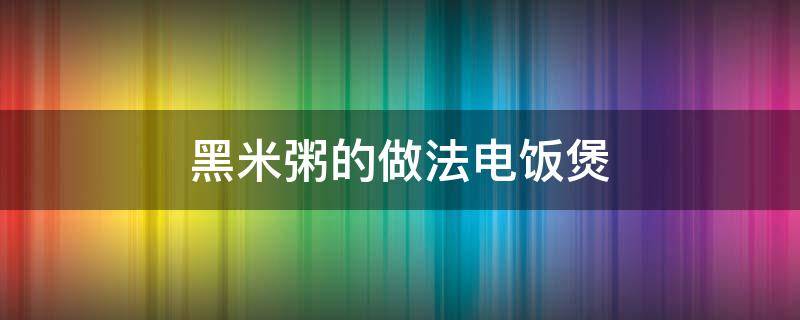 黑米粥的做法电饭煲